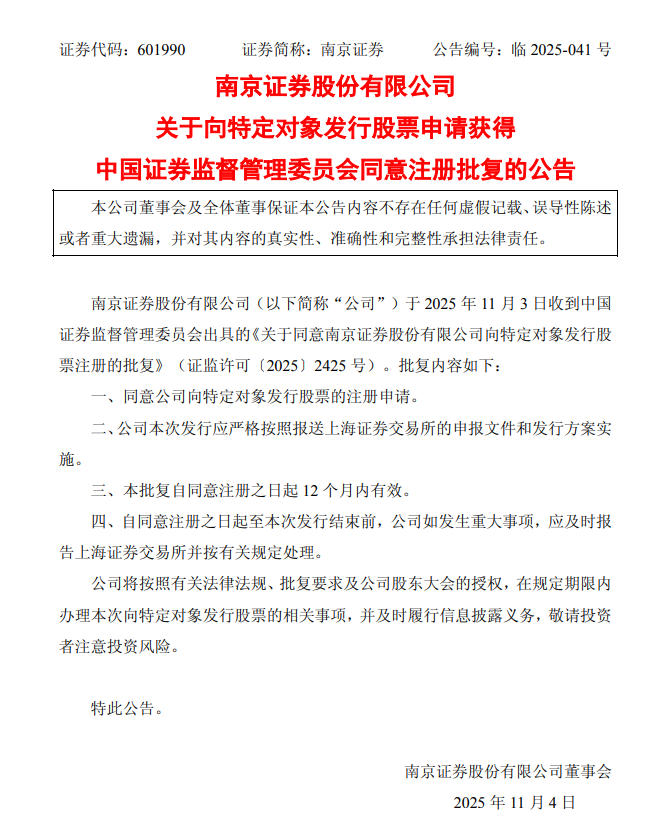 证券代码：601990　　证券简称：南京证券　　公告编号：临 2025-041 号

南京证券股份有限公司
关于向特定对象发行股票申请获得
中国证券监督管理委员会同意注册批复的公告

本公司董事会及全体董事保证本公告内容不存在任何虚假记载、误导性陈述或者重大遗漏，并对其内容的真实性、准确性和完整性承担法律责任。

南京证券股份有限公司（以下简称“公司”）于 2025 年 11 月 3 日收到中国证券监督管理委员会出具的《关于同意南京证券股份有限公司向特定对象发行股票注册的批复》（证监许可〔2025〕2425 号）。批复内容如下：

一、同意公司向特定对象发行股票的注册申请。

二、公司本次发行应严格按照报送上海证券交易所的申报文件和发行方案实施。

三、本批复自同意注册之日起 12 个月内有效。

四、自同意注册之日起至本次发行结束前，公司如发生重大事项，应及时报告上海证券交易所并按有关规定处理。

公司将按照有关法律法规、批复要求及公司股东大会的授权，在规定期限内办理本次向特定对象发行股票的相关事项，并及时履行信息披露义务，敬请投资者注意投资风险。

特此公告。

南京证券股份有限公司董事会
2025 年 11 月 4 日